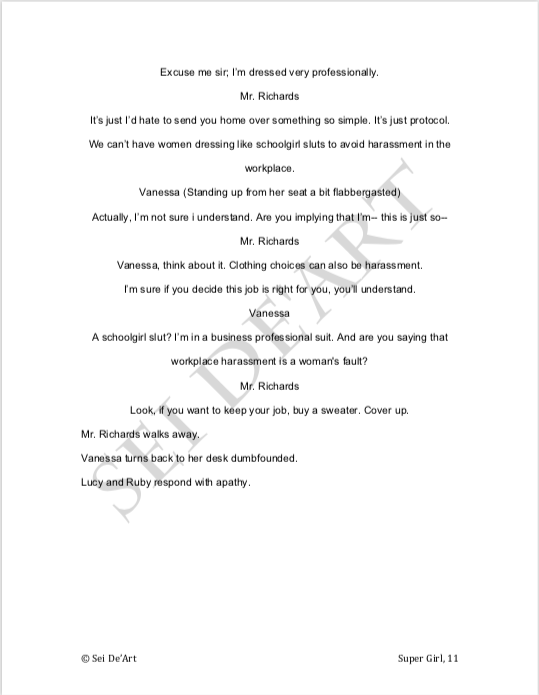 Excuse me sir; I'm dressed very professionally.

Mr. Richards

It's just I'd hate to send you home over something so simple. It's just protocol. We can't have women dressing like schoolgirl sluts to avoid harassment in the workplace.

Vanessa (Standing up from her seat a bit flabbergasted)

Actually, I'm not sure i understand. Are you implying that I'm-- this is just so--

Mr. Richards

Vanessa, think about it. Clothing choices can also be harassment. I'm sure if you decide this job is right for you, you'll understand.

Vanessa

A schoolgirl slut? I'm in a business professional suit. And are you saying that workplace harassment is a woman's fault?

Mr. Richards

Look, if you want to keep your job, buy a sweater. Cover up.

Mr. Richards walks away.

Vanessa turns back to her desk dumbfounded.

Lucy and Ruby respond with apathy.

SEI DE'ART

© Sei De'Art

Super Girl, 11